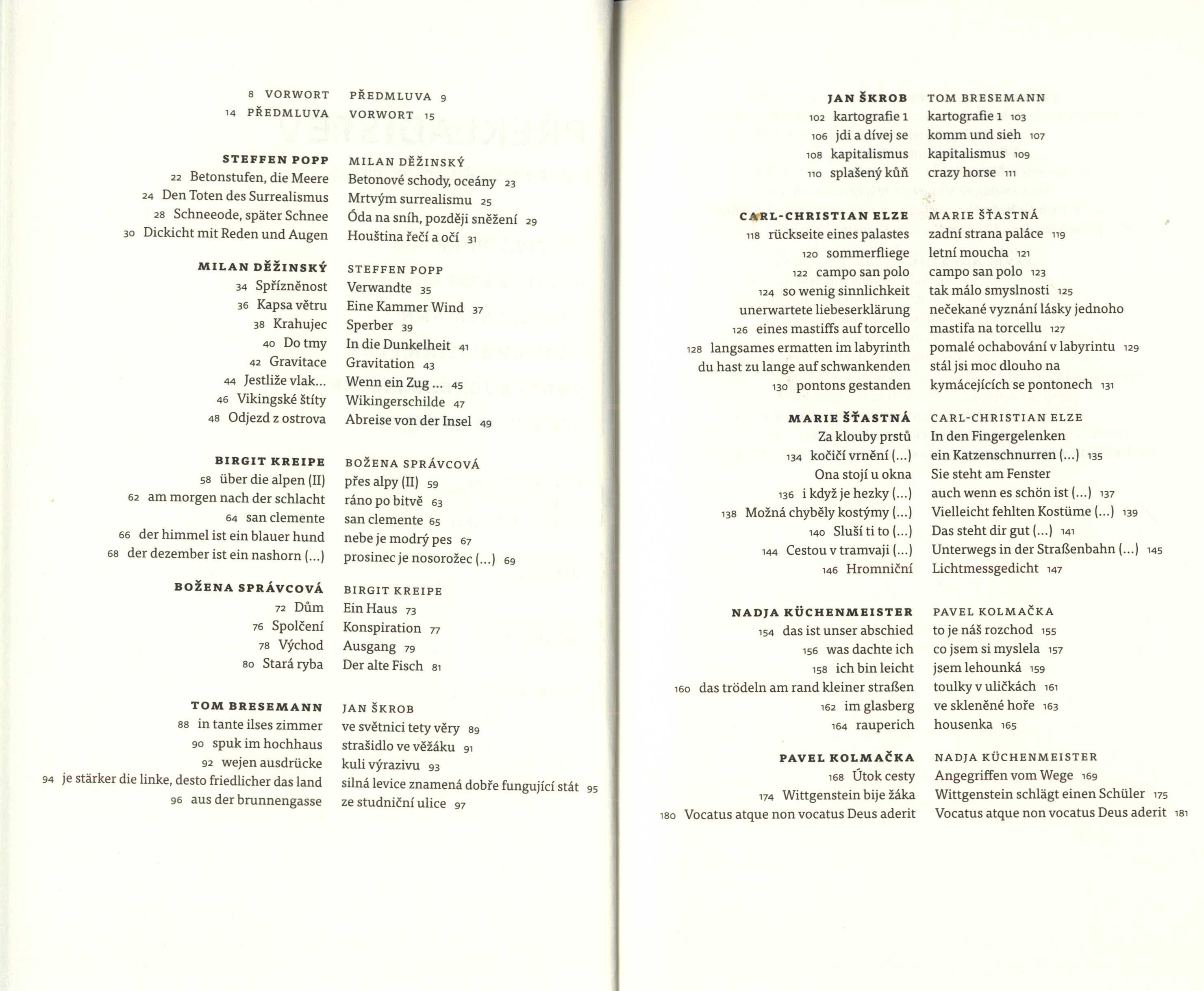 8 VORWORT PŘEDMLUVA 9
14 PŘEDMLUVA VORWORT 15

STEFFEN POPP MILAN DĚŽINSKÝ
22 Betonstufen, die Meere Betonové schody, oceány 23
24 Den Toten des Surrealismus Mrtvým surrealismu 25
28 Schneeode, später Schnee Óda na sníh, později sněžení 29
30 Dickicht mit Reden und Augen Houština řečí a očí 31

MILAN DĚŽINSKÝ STEFFEN POPP
34 Spřízněnost Verwandte 35
36 Kapsa větru Eine Kammer Wind 37
38 Krahujec Sperber 39
40 Do tmy In die Dunkelheit 41
42 Gravitace Gravitation 43
44 Jestliže vlak... Wenn ein Zug ... 45
46 Vikingské štíty Wikingerschilde 47
48 Odjezd z ostrova Abreise von der Insel 49

BIRGIT KREIPE BOŽENA SPRÁVCOVÁ
58 über die alpen (II) přes alpy (II) 59
62 am morgen nach der schlacht ráno po bitvě 63
64 san clemente san clemente 65
66 der himmel ist ein blauer hund nebe je modrý pes 67
68 der dezember ist ein nashorn (...) prosinec je nosorožec (...) 69

BOŽENA SPRÁVCOVÁ BIRGIT KREIPE
72 Dům Ein Haus 73
76 Spolčení Konspiration 77
78 Východ Ausgang 79
80 Stará ryba Der alte Fisch 81

TOM BRESEMANN JAN ŠKROB
88 in tante ilses zimmer ve světnici tety věry 89
90 spuk im hochhaus strašidlo ve věžáku 91
92 wejen ausdrücke kuli výrazivu 93
94 je stärker die linke, desto friedlicher das land silná levice znamená dobře fungující stát 95
96 aus der brunnengasse ze studniční ulice 97

JAN ŠKROB TOM BRESEMANN
102 kartografie 1 kartografie 1 103
106 jdi a dívej se komm und sieh 107
108 kapitalismus kapitalismus 109
110 splašený kůň crazy horse 111

CARL-CHRISTIAN ELZE MARIE ŠŤASTNÁ
118 rückseite eines palastes zadní strana paláce 119
120 sommerfliege letní moucha 121
122 campo san polo campo san polo 123
124 so wenig sinnlichkeit tak málo smyslnosti 125
unerwartete liebeserklärung nečekané vyznání lásky jednoho
126 eines mastiffs auf torcello mastifa na torcellu 127
128 langsames ermatten im labyrinth pomalé ochabování v labyrintu 129
du hast zu lange auf schwankenden stál jsi moc dlouho na
130 pontons gestanden kymácejících se pontonech 131

MARIE ŠŤASTNÁ CARL-CHRISTIAN ELZE
Za klouby prstů In den Fingergelenken
134 kočičí vrnění (...) ein Katzenschnurren (...) 135
Ona stojí u okna Sie steht am Fenster
136 i když je hezky (...) auch wenn es schön ist (...) 137
138 Možná chyběly kostýmy (...) Vielleicht fehlten Kostüme (...) 139
140 Sluší ti to (...) Das steht dir gut (...) 141
144 Cestou v tramvaji (...) Unterwegs in der Straßenbahn (...) 145
146 Hromniční Lichtmessgedicht 147

NADJA KÜCHENMEISTER PAVEL KOLMAČKA
154 das ist unser abschied to je náš rozchod 155
156 was dachte ich co jsem si myslela 157
158 ich bin leicht jsem lehounká 159
160 das trödeln am rand kleiner straßen toulky v uličkách 161
162 im glasberg ve skleněné hoře 163
164 rauperich housenka 165

PAVEL KOLMAČKA NADJA KÜCHENMEISTER
168 Útok cesty Angegriffen vom Wege 169
174 Wittgenstein bije žáka Wittgenstein schlägt einen Schüler 175
180 Vocatus atque non vocatus Deus aderit Vocatus atque non vocatus Deus aderit 181